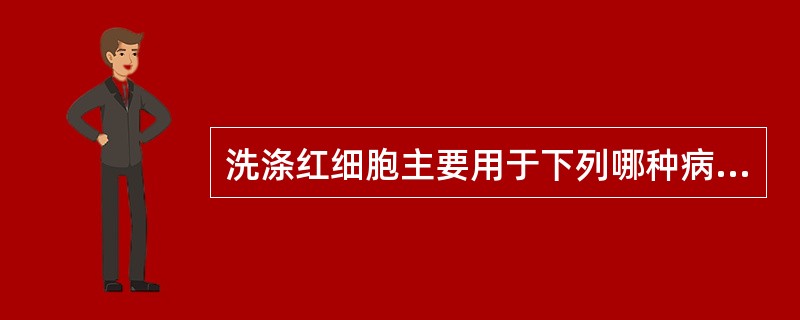 洗涤红细胞主要用于下列哪种病...